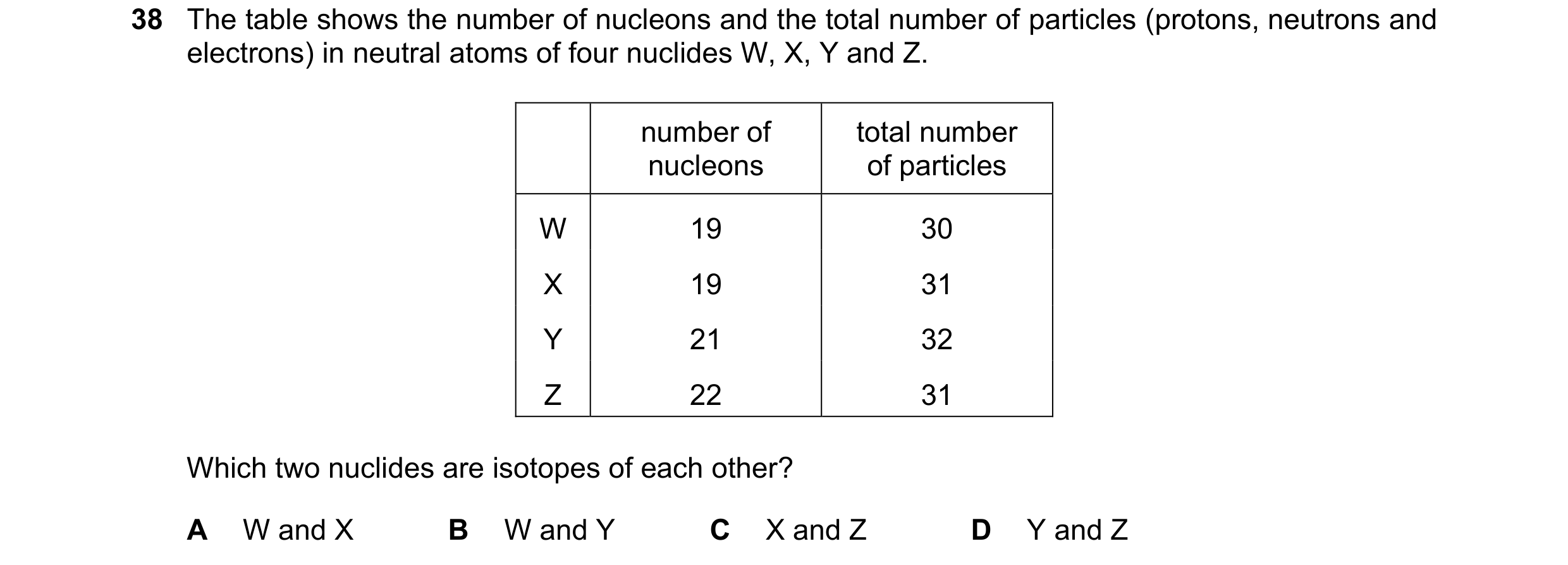 38 The table shows the number of nucleons and the total number of particles (protons, neutrons and electrons) in neutral atoms of four nuclides W, X, Y and Z.

| | number of nucleons | total number of particles |
|---|---|---|
| W | 19 | 30 |
| X | 19 | 31 |
| Y | 21 | 32 |
| Z | 22 | 31 |

Which two nuclides are isotopes of each other?

A W and X
B W and Y
C X and Z
D Y and Z